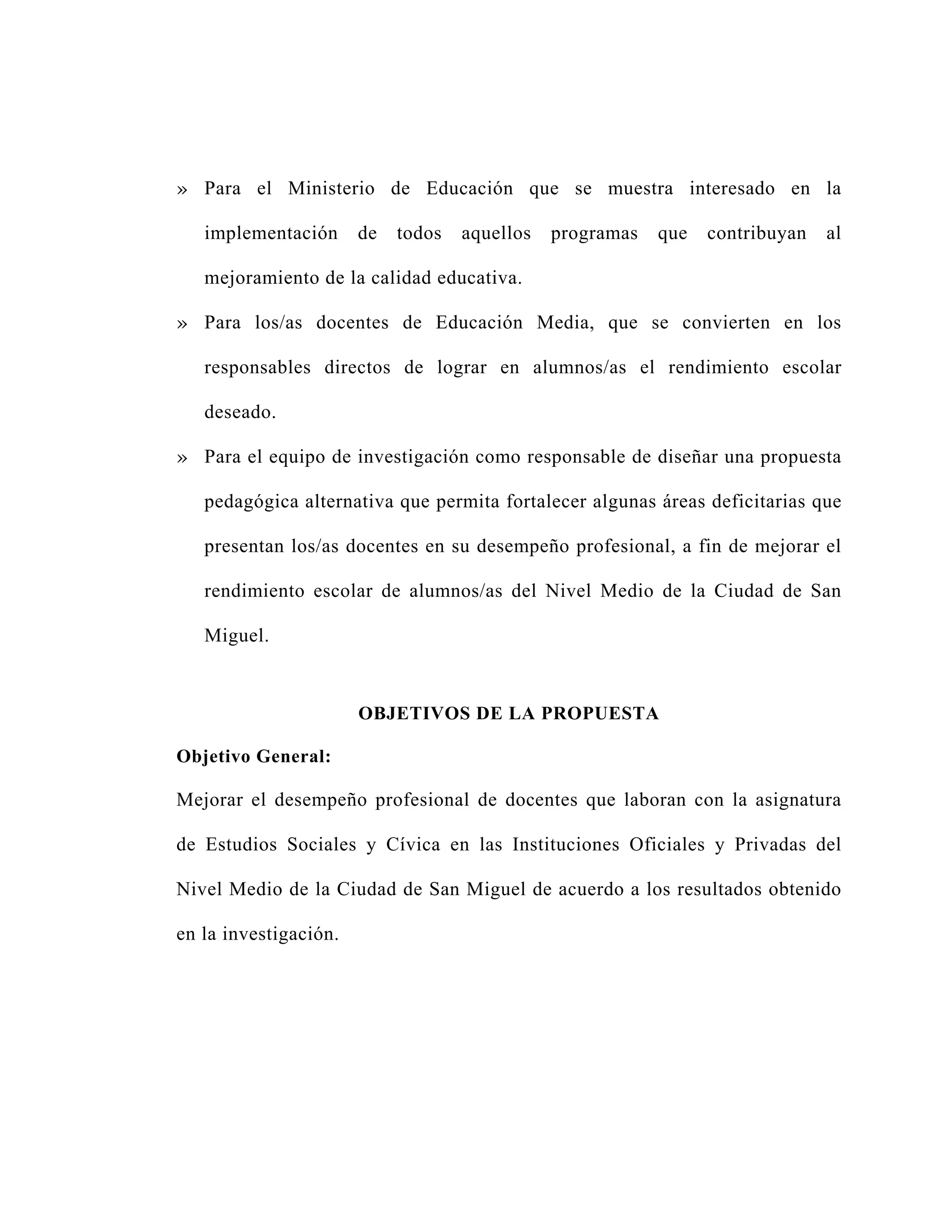 » Para el Ministerio de Educación que se muestra interesado en la implementación de todos aquellos programas que contribuyan al mejoramiento de la calidad educativa.

» Para los/as docentes de Educación Media, que se convierten en los responsables directos de lograr en alumnos/as el rendimiento escolar deseado.

» Para el equipo de investigación como responsable de diseñar una propuesta pedagógica alternativa que permita fortalecer algunas áreas deficitarias que presentan los/as docentes en su desempeño profesional, a fin de mejorar el rendimiento escolar de alumnos/as del Nivel Medio de la Ciudad de San Miguel.

OBJETIVOS DE LA PROPUESTA

Objetivo General:

Mejorar el desempeño profesional de docentes que laboran con la asignatura de Estudios Sociales y Cívica en las Instituciones Oficiales y Privadas del Nivel Medio de la Ciudad de San Miguel de acuerdo a los resultados obtenido en la investigación.